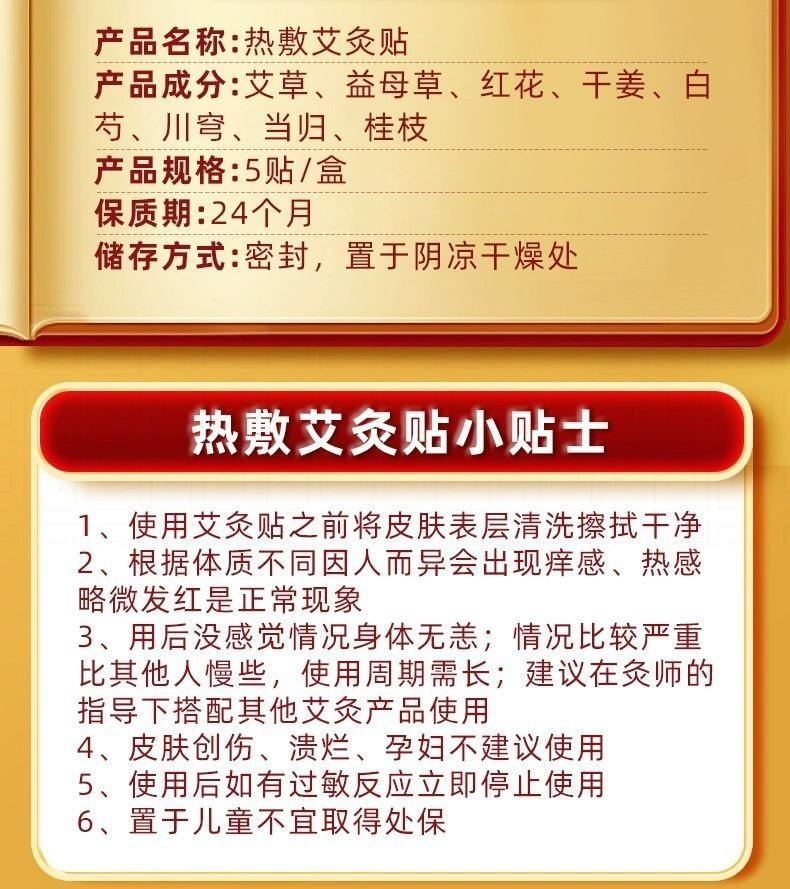 产品名称:热敷艾灸贴
产品成分:艾草、益母草、红花、干姜、白芍、川穹、当归、桂枝
产品规格:5贴/盒
保质期:24个月
储存方式:密封，置于阴凉干燥处

热敷艾灸贴小贴士

1、使用艾灸贴之前将皮肤表层清洗擦拭干净
2、根据体质不同因人而异会出现痒感、热感略微发红是正常现象
3、用后没感觉情况身体无恙；情况比较严重比其他人慢些，使用周期需长；建议在灸师的指导下搭配其他艾灸产品使用
4、皮肤创伤、溃烂、孕妇不建议使用
5、使用后如有过敏反应立即停止使用
6、置于儿童不宜取得处保